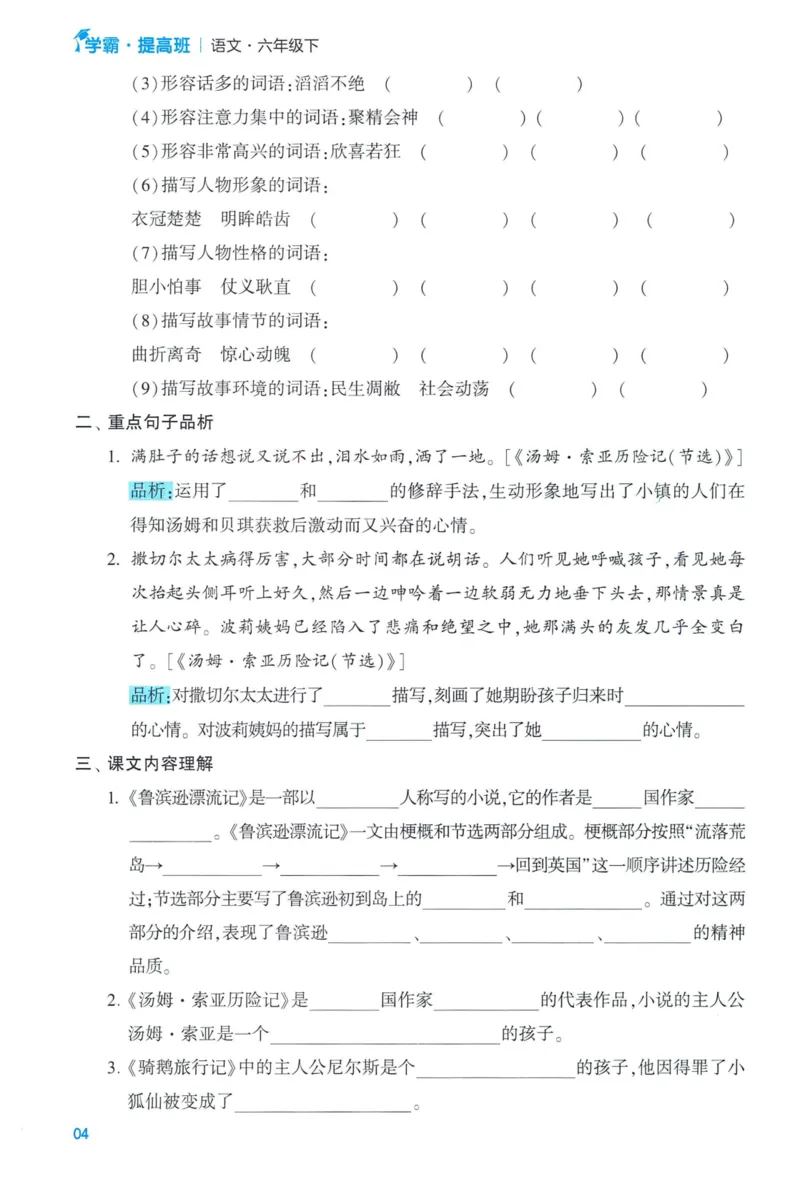 学霸·提高班 | 语文·六年级下

(3)形容话多的词语:滔滔不绝 (　　) (　　)

(4)形容注意力集中的词语:聚精会神 (　　) (　　) (　　)

(5)形容非常高兴的词语:欣喜若狂 (　　) (　　) (　　)

(6)描写人物形象的词语:
衣冠楚楚　明眸皓齿 (　　) (　　) (　　) (　　)

(7)描写人物性格的词语:
胆小怕事　仗义耿直 (　　) (　　) (　　) (　　)

(8)描写故事情节的词语:
曲折离奇　惊心动魄 (　　) (　　) (　　) (　　)

(9)描写故事环境的词语:民生凋敝　社会动荡 (　　) (　　)

二、重点句子品析

1.满肚子的话想说又说不出,泪水如雨,洒了一地。[《汤姆·索亚历险记(节选)》]

品析:运用了____和____的修辞手法,生动形象地写出了小镇的人们在得知汤姆和贝琪获救后激动而又兴奋的心情。

2.撒切尔太太病得厉害,大部分时间都在说胡话。人们听见她呼喊孩子,看见她每次抬起头侧耳听上好久,然后一边呻吟着一边软弱无力地垂下头去,那情景真是让人心碎。波莉姨妈已经陷入了悲痛和绝望之中,她那满头的灰发几乎全变白了。[《汤姆·索亚历险记(节选)》]

品析:对撒切尔太太进行了____描写,刻画了她期盼孩子归来时____的心情。对波莉姨妈的描写属于____描写,突出了她____的心情。

三、课文内容理解

1.《鲁滨逊漂流记》是一部以____人称写的小说,它的作者是____国作家____。《鲁滨逊漂流记》一文由梗概和节选两部分组成。梗概部分按照“流落荒岛→____→____→____→回到英国”这一顺序讲述历险经过;节选部分主要写了鲁滨逊初到岛上的____和____。通过对这两部分的介绍,表现了鲁滨逊____、____、____、____的精神品质。

2.《汤姆·索亚历险记》是____国作家____的代表作品,小说的主人公汤姆·索亚是一个____的孩子。

3.《骑鹅旅行记》中的主人公尼尔斯是个____的孩子,他因得罪了小狐仙被变成了____。

04